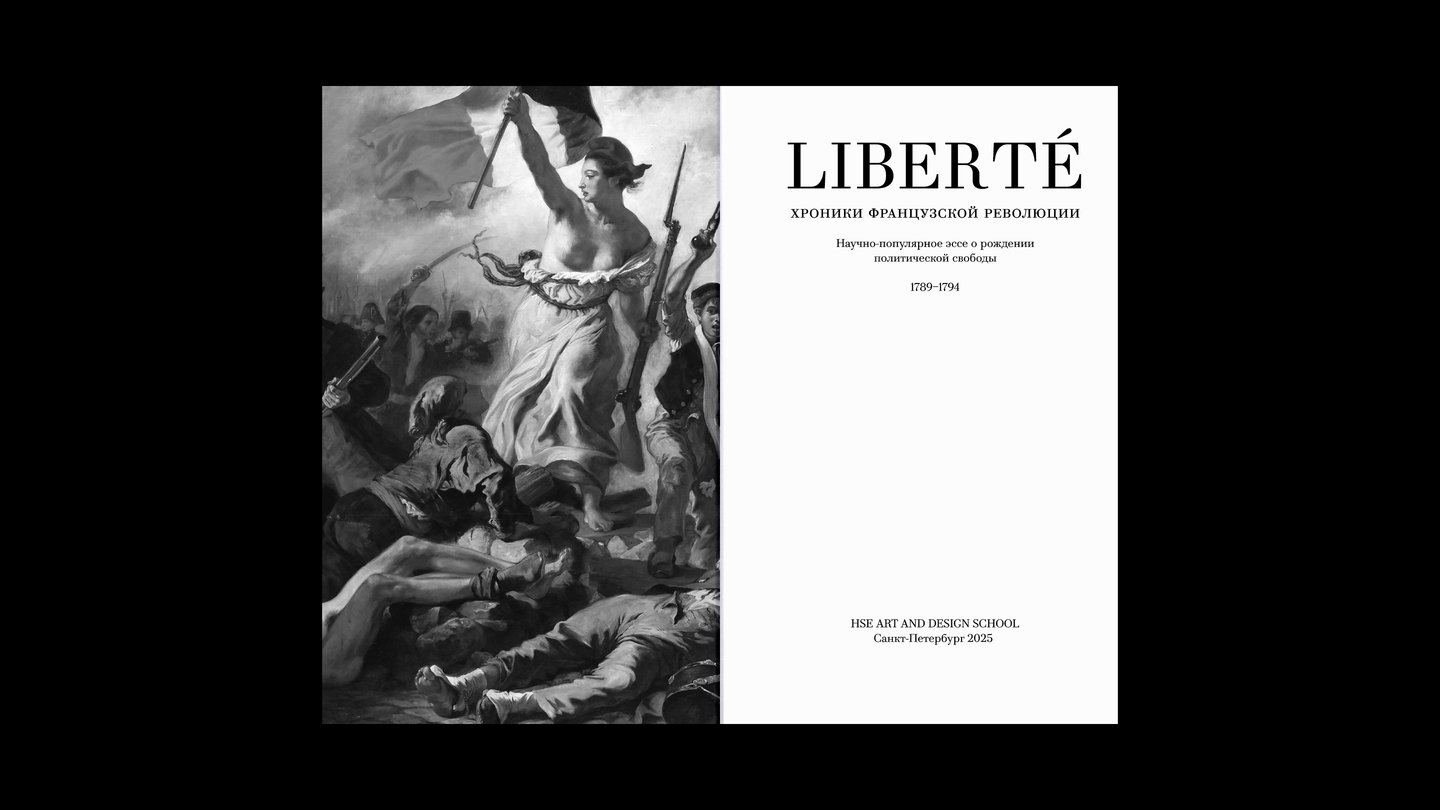 LIBERTÉ

ХРОНИКИ ФРАНЦУЗСКОЙ РЕВОЛЮЦИИ

Научно-популярное эссе о рождении политической свободы

1789–1794

HSE ART AND DESIGN SCHOOL
Санкт-Петербург 2025